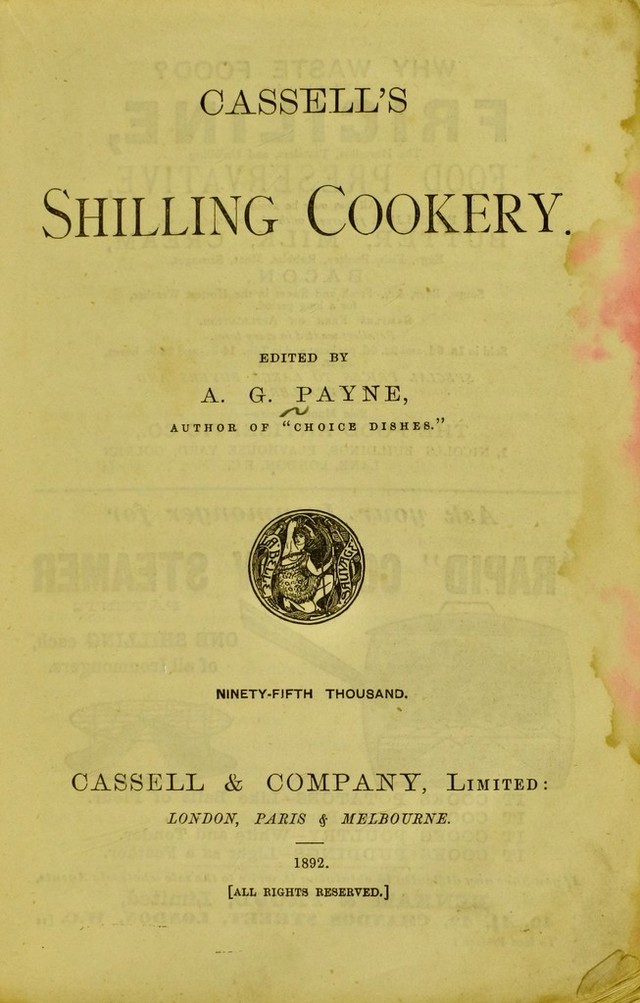 CASSELL'S

SHILLING COOKERY.

EDITED BY

A. G. PAYNE,

AUTHOR OF "CHOICE DISHES."

NINETY-FIFTH THOUSAND.

CASSELL & COMPANY, LIMITED:

LONDON, PARIS & MELBOURNE.

1892.

[ALL RIGHTS RESERVED.]